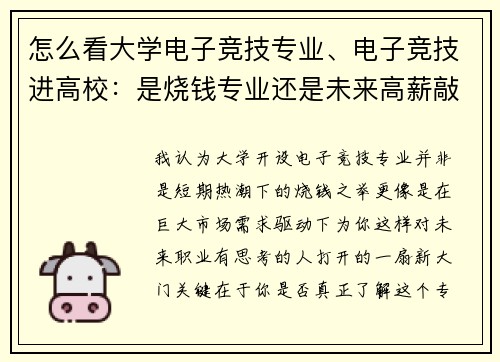 怎么看大学电子竞技专业、电子竞技进高校：是烧钱专业还是未来高薪敲

我认为大学开设电子竞技专业并非是短期热潮下的烧钱之举更像是在巨大市场需求驱动下为你这样对未来职业有思考的人打开的一扇新大门关键在于你是否真正了解这个专